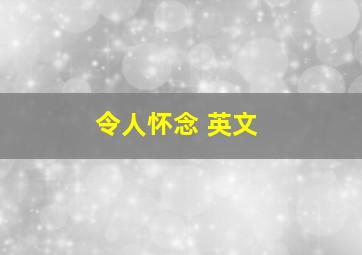 令人怀念 英文